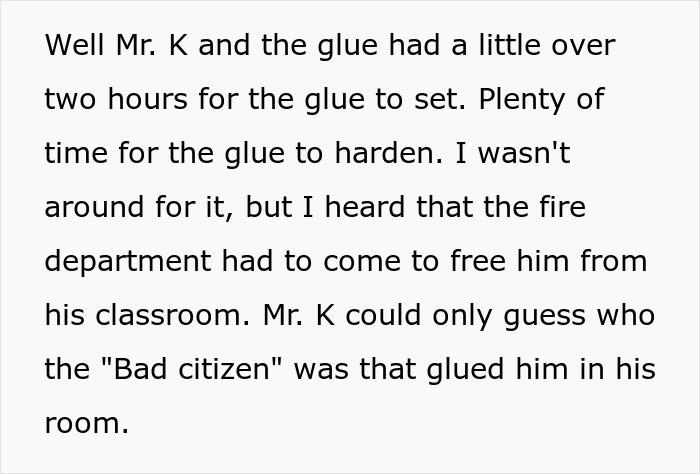 Well Mr. K and the glue had a little over two hours for the glue to set. Plenty of time for the glue to harden. I wasn't around for it, but I heard that the fire department had to come to free him from his classroom. Mr. K could only guess who the "Bad citizen" was that glued him in his room.